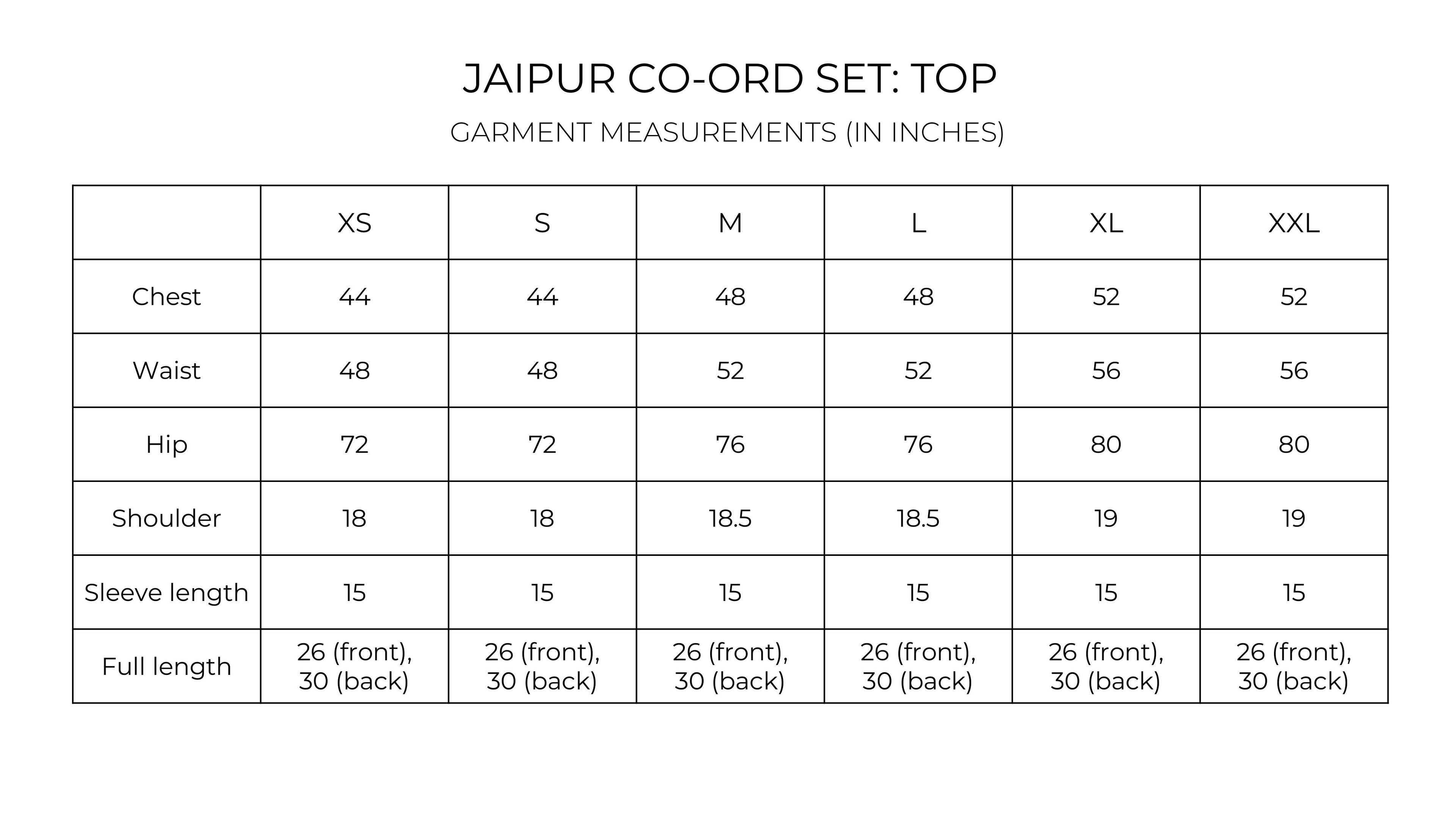 JAIPUR CO-ORD SET: TOP

GARMENT MEASUREMENTS (IN INCHES)

| | XS | S | M | L | XL | XXL |
|---|---|---|---|---|---|---|
| Chest | 44 | 44 | 48 | 48 | 52 | 52 |
| Waist | 48 | 48 | 52 | 52 | 56 | 56 |
| Hip | 72 | 72 | 76 | 76 | 80 | 80 |
| Shoulder | 18 | 18 | 18.5 | 18.5 | 19 | 19 |
| Sleeve length | 15 | 15 | 15 | 15 | 15 | 15 |
| Full length | 26 (front), 30 (back) | 26 (front), 30 (back) | 26 (front), 30 (back) | 26 (front), 30 (back) | 26 (front), 30 (back) | 26 (front), 30 (back) |